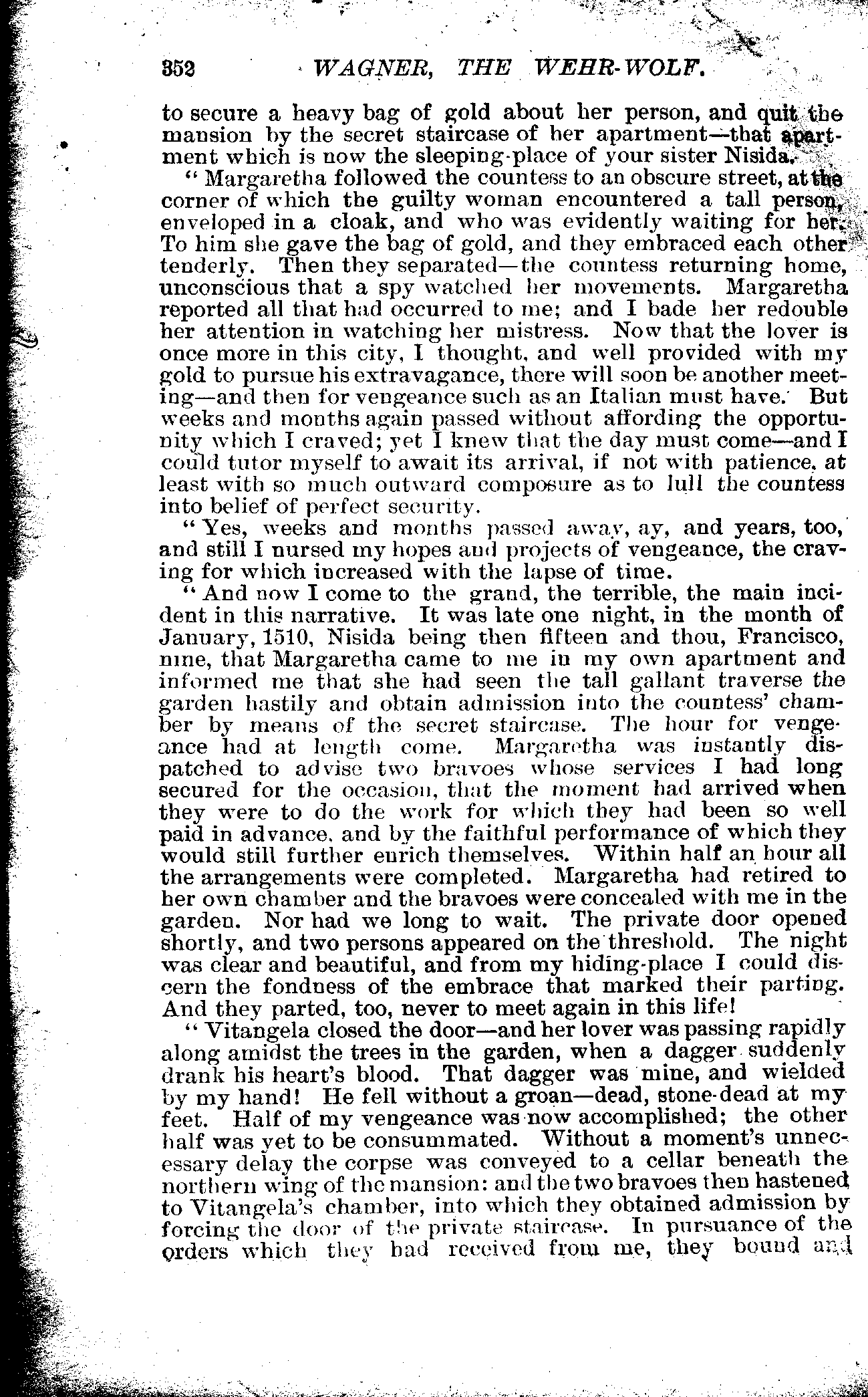 352 WAGNER, THE WEHR-WOLF.

to secure a heavy bag of gold about her person, and quit the mansion by the secret staircase of her apartment—that apartment which is now the sleeping-place of your sister Nisida.

"Margaretha followed the countess to an obscure street, at the corner of which the guilty woman encountered a tall person, enveloped in a cloak, and who was evidently waiting for her. To him she gave the bag of gold, and they embraced each other tenderly. Then they separated—the countess returning home, unconscious that a spy watched her movements. Margaretha reported all that had occurred to me; and I bade her redouble her attention in watching her mistress. Now that the lover is once more in this city, I thought, and well provided with my gold to pursue his extravagance, there will soon be another meeting—and then for vengeance such as an Italian must have. But weeks and months again passed without affording the opportunity which I craved; yet I knew that the day must come—and I could tutor myself to await its arrival, if not with patience, at least with so much outward composure as to lull the countess into belief of perfect security.

"Yes, weeks and months passed away, ay, and years, too, and still I nursed my hopes and projects of vengeance, the craving for which increased with the lapse of time.

"And now I come to the grand, the terrible, the main incident in this narrative. It was late one night, in the month of January, 1510, Nisida being then fifteen and thou, Francisco, nine, that Margaretha came to me in my own apartment and informed me that she had seen the tall gallant traverse the garden hastily and obtain admission into the countess' chamber by means of the secret staircase. The hour for vengeance had at length come. Margaretha was instantly dispatched to advise two bravoes whose services I had long secured for the occasion, that the moment had arrived when they were to do the work for which they had been so well paid in advance, and by the faithful performance of which they would still further enrich themselves. Within half an hour all the arrangements were completed. Margaretha had retired to her own chamber and the bravoes were concealed with me in the garden. Nor had we long to wait. The private door opened shortly, and two persons appeared on the threshold. The night was clear and beautiful, and from my hiding-place I could discern the fondness of the embrace that marked their parting. And they parted, too, never to meet again in this life!

"Vitangela closed the door—and her lover was passing rapidly along amidst the trees in the garden, when a dagger suddenly drank his heart's blood. That dagger was mine, and wielded by my hand! He fell without a groan—dead, stone-dead at my feet. Half of my vengeance was now accomplished; the other half was yet to be consummated. Without a moment's unnecessary delay the corpse was conveyed to a cellar beneath the northern wing of the mansion: and the two bravoes then hastened to Vitangela's chamber, into which they obtained admission by forcing the door of the private staircase. In pursuance of the orders which they had received from me, they bound and